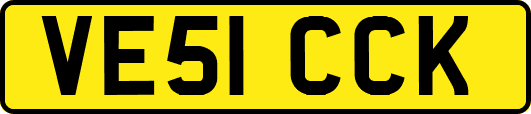 VE51 CCK